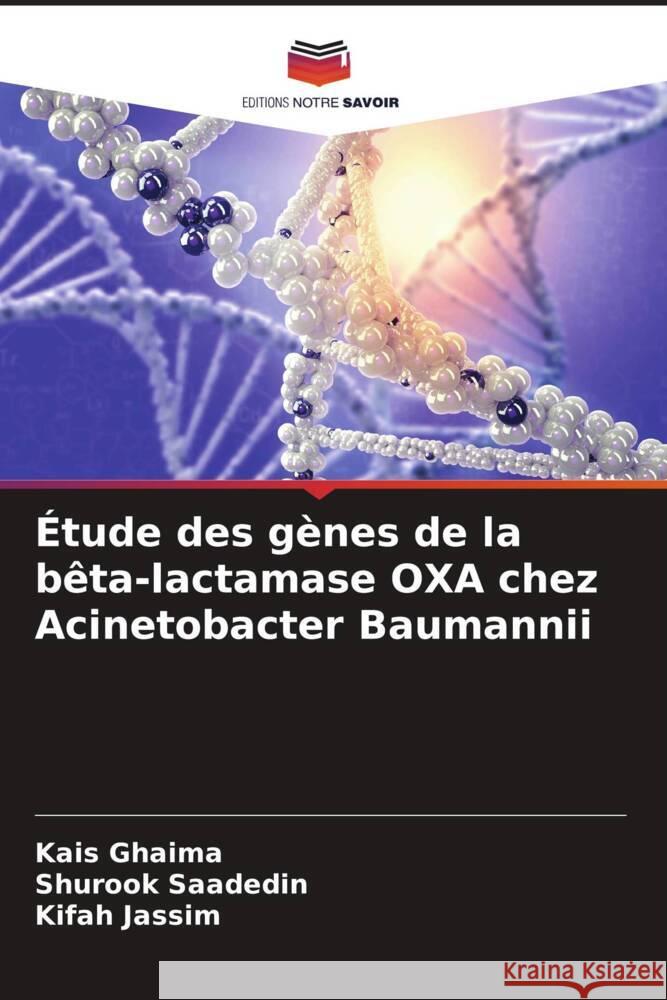 EDITIONS NOTRE SAVOIR

Étude des gènes de la bêta-lactamase OXA chez Acinetobacter Baumannii

Kais Ghaima
Shurook Saadedin
Kifah Jassim